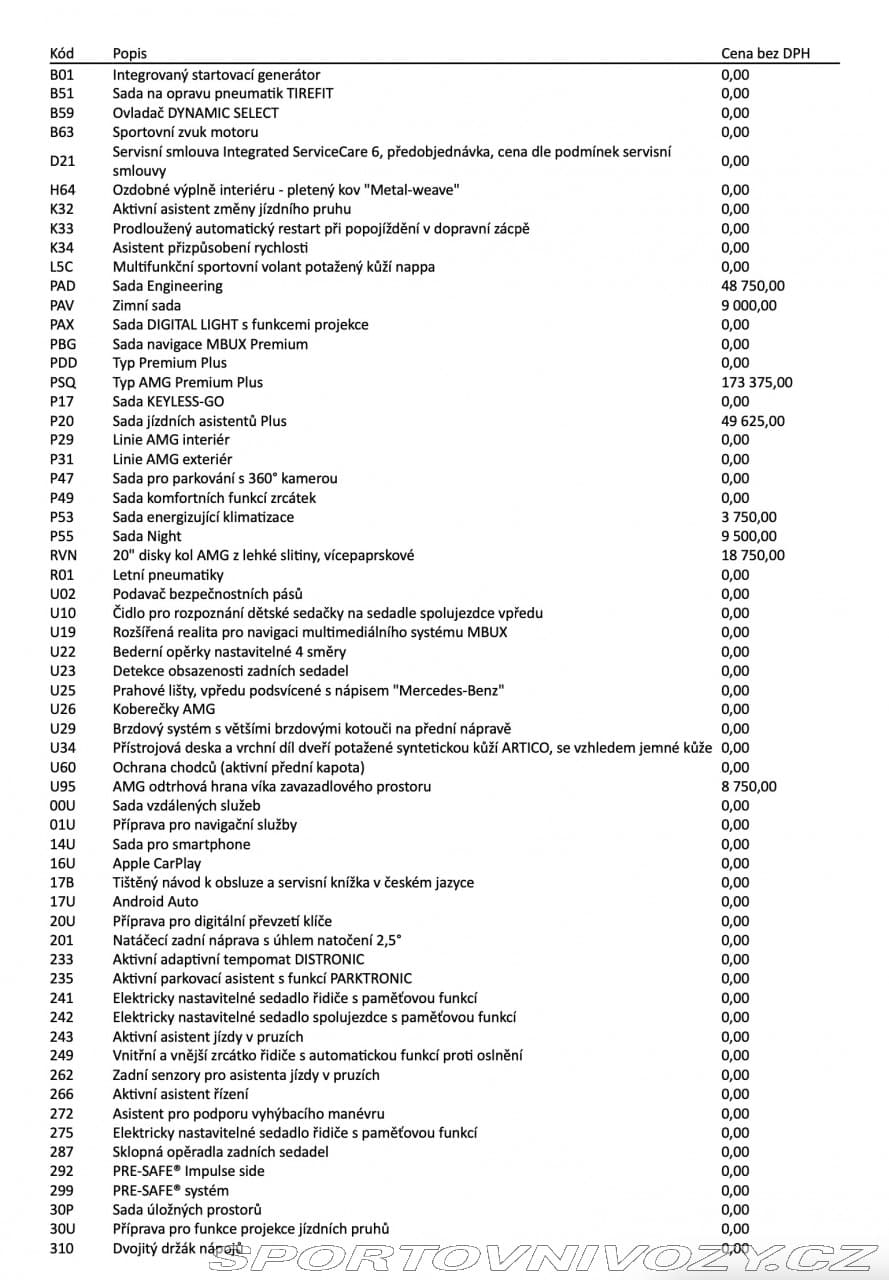 | Kód | Popis | Cena bez DPH |
|---|---|---|
| B01 | Integrovaný startovací generátor | 0,00 |
| B51 | Sada na opravu pneumatik TIREFIT | 0,00 |
| B59 | Ovladač DYNAMIC SELECT | 0,00 |
| B63 | Sportovní zvuk motoru | 0,00 |
| D21 | Servisní smlouva Integrated ServiceCare 6, předobjednávka, cena dle podmínek servisní smlouvy | 0,00 |
| H64 | Ozdobné výplně interiéru - pletený kov "Metal-weave" | 0,00 |
| K32 | Aktivní asistent změny jízdního pruhu | 0,00 |
| K33 | Prodloužený automatický restart při popojíždění v dopravní zácpě | 0,00 |
| K34 | Asistent přizpůsobení rychlosti | 0,00 |
| L5C | Multifunkční sportovní volant potažený kůží nappa | 0,00 |
| PAD | Sada Engineering | 48 750,00 |
| PAV | Zimní sada | 9 000,00 |
| PAX | Sada DIGITAL LIGHT s funkcemi projekce | 0,00 |
| PBG | Sada navigace MBUX Premium | 0,00 |
| PDD | Typ Premium Plus | 0,00 |
| PSQ | Typ AMG Premium Plus | 173 375,00 |
| P17 | Sada KEYLESS-GO | 0,00 |
| P20 | Sada jízdních asistentů Plus | 49 625,00 |
| P29 | Linie AMG interiér | 0,00 |
| P31 | Linie AMG exteriér | 0,00 |
| P47 | Sada pro parkování s 360° kamerou | 0,00 |
| P49 | Sada komfortních funkcí zrcátek | 0,00 |
| P53 | Sada energizující klimatizace | 3 750,00 |
| P55 | Sada Night | 9 500,00 |
| RVN | 20" disky kol AMG z lehké slitiny, vícepaprskové | 18 750,00 |
| R01 | Letní pneumatiky | 0,00 |
| U02 | Podavač bezpečnostních pásů | 0,00 |
| U10 | Čidlo pro rozpoznání dětské sedačky na sedadle spolujezdce vpředu | 0,00 |
| U19 | Rozšířená realita pro navigaci multimediálního systému MBUX | 0,00 |
| U22 | Bederní opěrky nastavitelné 4 směry | 0,00 |
| U23 | Detekce obsazenosti zadních sedadel | 0,00 |
| U25 | Prahové lišty, vpředu podsvícené s nápisem "Mercedes-Benz" | 0,00 |
| U26 | Koberečky AMG | 0,00 |
| U29 | Brzdový systém s většími brzdovými kotouči na přední nápravě | 0,00 |
| U34 | Přístrojová deska a vrchní díl dveří potažené syntetickou kůží ARTICO, se vzhledem jemné kůže | 0,00 |
| U60 | Ochrana chodců (aktivní přední kapota) | 0,00 |
| U95 | AMG odtrhová hrana víka zavazadlového prostoru | 8 750,00 |
| 00U | Sada vzdálených služeb | 0,00 |
| 01U | Příprava pro navigační služby | 0,00 |
| 14U | Sada pro smartphone | 0,00 |
| 16U | Apple CarPlay | 0,00 |
| 17B | Tištěný návod k obsluze a servisní knížka v českém jazyce | 0,00 |
| 17U | Android Auto | 0,00 |
| 20U | Příprava pro digitální převzetí klíče | 0,00 |
| 201 | Natáčecí zadní náprava s úhlem natočení 2,5° | 0,00 |
| 233 | Aktivní adaptivní tempomat DISTRONIC | 0,00 |
| 235 | Aktivní parkovací asistent s funkcí PARKTRONIC | 0,00 |
| 241 | Elektricky nastavitelné sedadlo řidiče s paměťovou funkcí | 0,00 |
| 242 | Elektricky nastavitelné sedadlo spolujezdce s paměťovou funkcí | 0,00 |
| 243 | Aktivní asistent jízdy v pruzích | 0,00 |
| 249 | Vnitřní a vnější zrcátko řidiče s automatickou funkcí proti oslnění | 0,00 |
| 262 | Zadní senzory pro asistenta jízdy v pruzích | 0,00 |
| 266 | Aktivní asistent řízení | 0,00 |
| 272 | Asistent pro podporu vyhýbacího manévru | 0,00 |
| 275 | Elektricky nastavitelné sedadlo řidiče s paměťovou funkcí | 0,00 |
| 287 | Sklopná opěradla zadních sedadel | 0,00 |
| 292 | PRE-SAFE® Impulse side | 0,00 |
| 299 | PRE-SAFE® systém | 0,00 |
| 30P | Sada úložných prostorů | 0,00 |
| 30U | Příprava pro funkce projekce jízdních pruhů | 0,00 |
| 310 | Dvojitý držák nápojů | 0,00 |

SPORTOVNIVOZY.CZ